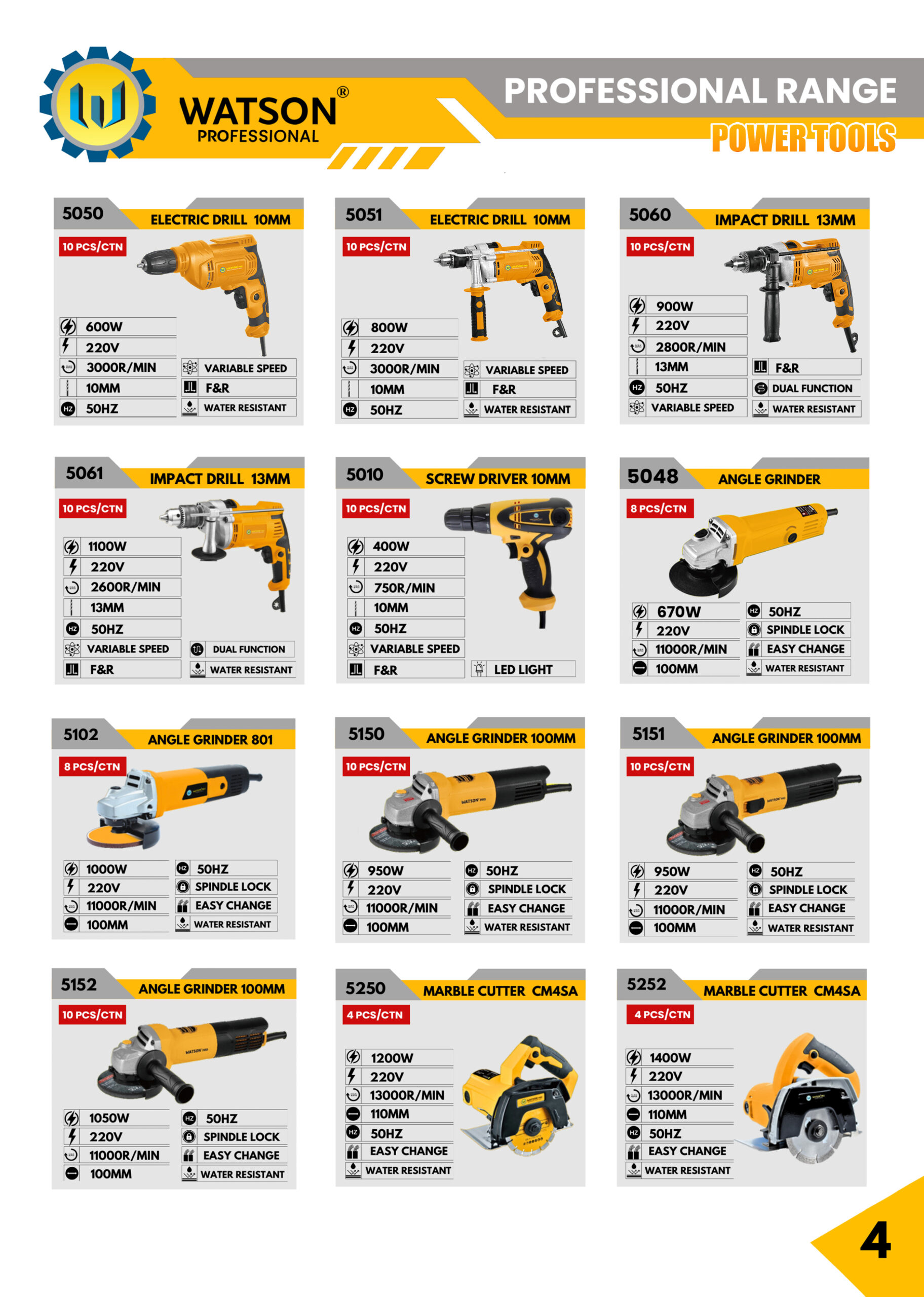 WATSON®
PROFESSIONAL

PROFESSIONAL RANGE
POWER TOOLS

5050 ELECTRIC DRILL 10MM
10 PCS/CTN
600W
220V
3000R/MIN
10MM
50HZ
VARIABLE SPEED
F&R
WATER RESISTANT

5051 ELECTRIC DRILL 10MM
10 PCS/CTN
800W
220V
3000R/MIN
10MM
50HZ
VARIABLE SPEED
F&R
WATER RESISTANT

5060 IMPACT DRILL 13MM
10 PCS/CTN
900W
220V
2800R/MIN
13MM
50HZ
VARIABLE SPEED
F&R
DUAL FUNCTION
WATER RESISTANT

5061 IMPACT DRILL 13MM
10 PCS/CTN
1100W
220V
2600R/MIN
13MM
50HZ
VARIABLE SPEED
F&R
DUAL FUNCTION
WATER RESISTANT

5010 SCREW DRIVER 10MM
10 PCS/CTN
400W
220V
750R/MIN
10MM
50HZ
VARIABLE SPEED
F&R
LED LIGHT

5048 ANGLE GRINDER
8 PCS/CTN
670W
220V
11000R/MIN
100MM
50HZ
SPINDLE LOCK
EASY CHANGE
WATER RESISTANT

5102 ANGLE GRINDER 801
8 PCS/CTN
1000W
220V
11000R/MIN
100MM
50HZ
SPINDLE LOCK
EASY CHANGE
WATER RESISTANT

5150 ANGLE GRINDER 100MM
10 PCS/CTN
950W
220V
11000R/MIN
100MM
50HZ
SPINDLE LOCK
EASY CHANGE
WATER RESISTANT

5151 ANGLE GRINDER 100MM
10 PCS/CTN
950W
220V
11000R/MIN
100MM
50HZ
SPINDLE LOCK
EASY CHANGE
WATER RESISTANT

5152 ANGLE GRINDER 100MM
10 PCS/CTN
1050W
220V
11000R/MIN
100MM
50HZ
SPINDLE LOCK
EASY CHANGE
WATER RESISTANT

5250 MARBLE CUTTER CM4SA
4 PCS/CTN
1200W
220V
13000R/MIN
110MM
50HZ
EASY CHANGE
WATER RESISTANT

5252 MARBLE CUTTER CM4SA
4 PCS/CTN
1400W
220V
13000R/MIN
110MM
50HZ
EASY CHANGE
WATER RESISTANT

4